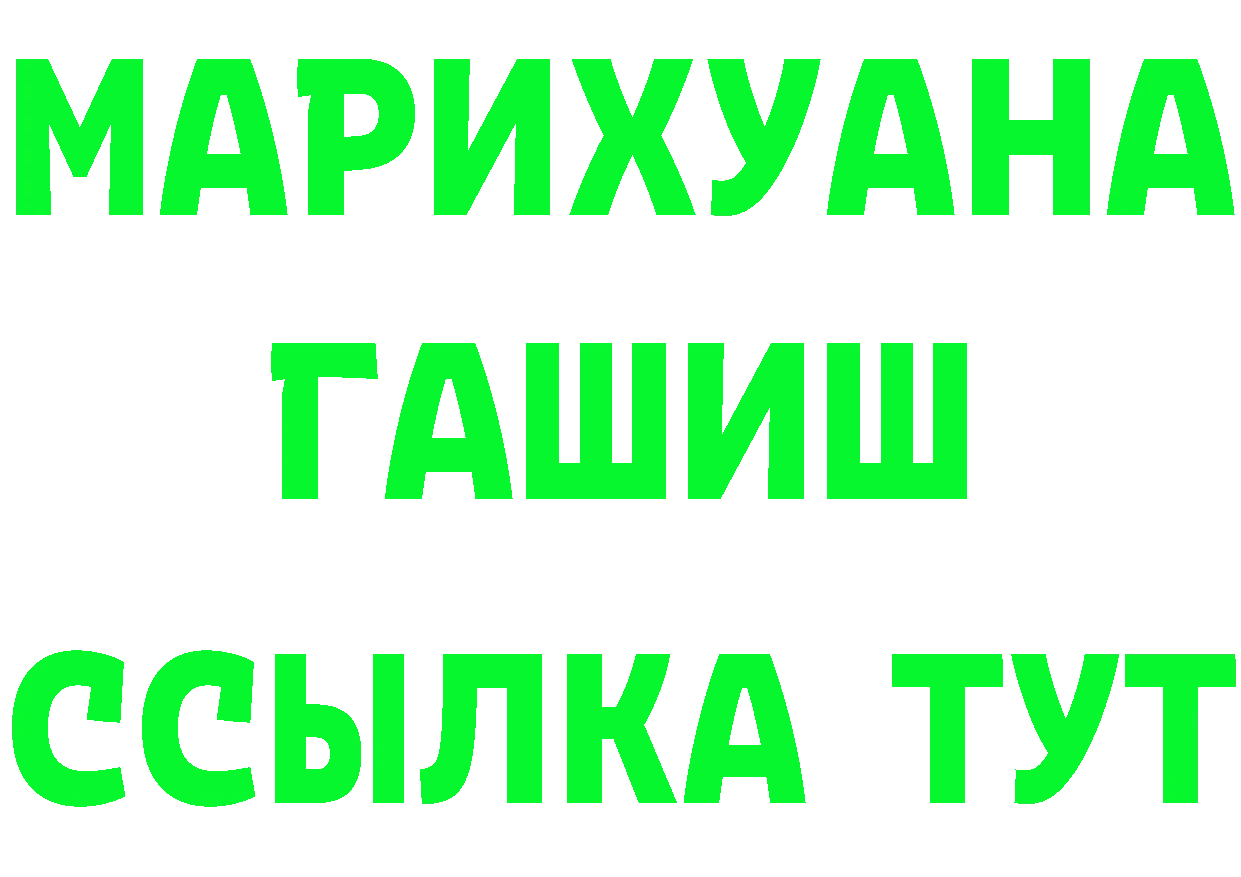 МАРИХУАНА
ГАШИШ
ССЫЛКА ТУТ